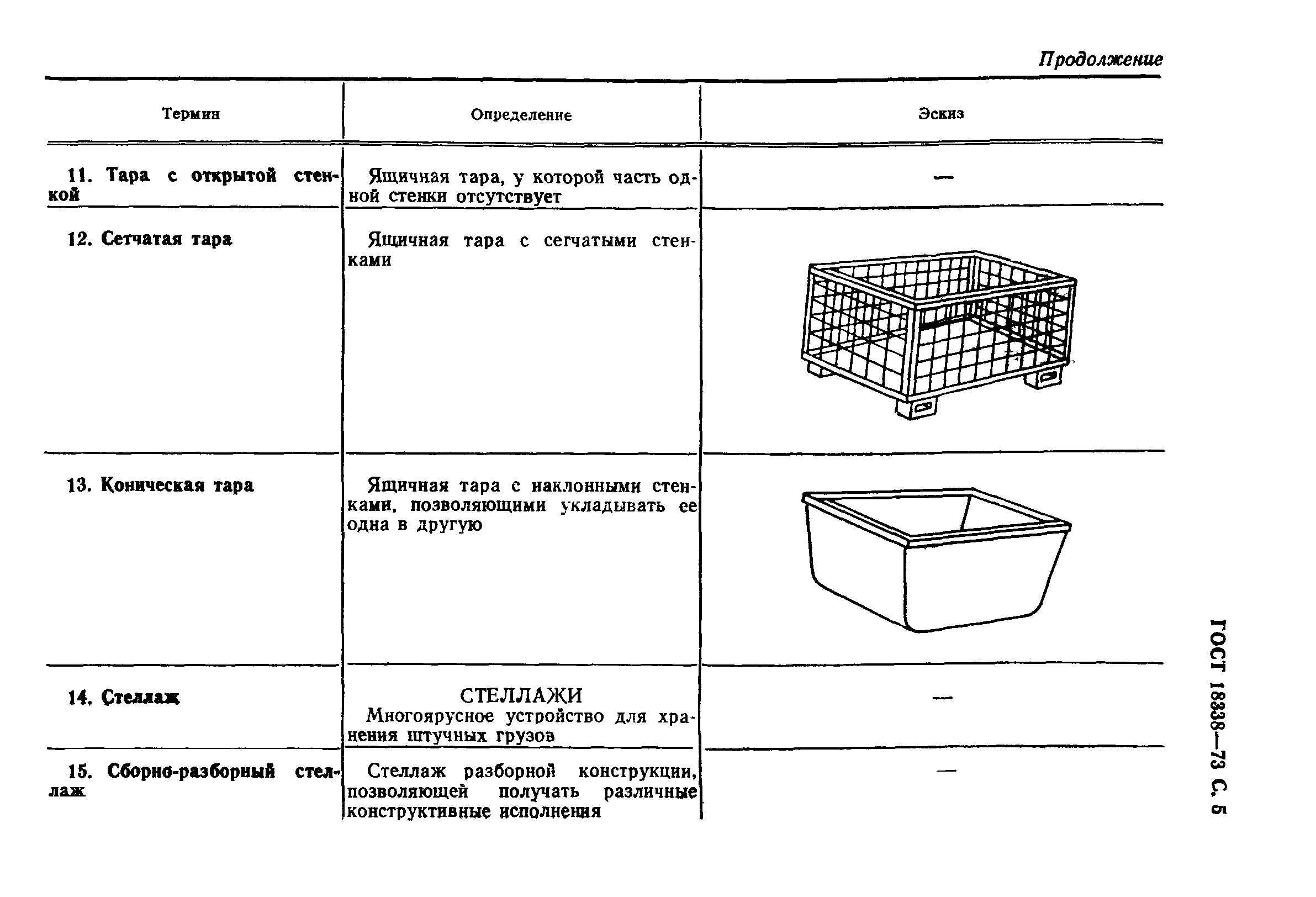 Продолжение

| Термин | Определение | Эскиз |
|---|---|---|
| 11. Тара с открытой стенкой | Ящичная тара, у которой часть одной стенки отсутствует | — |
| 12. Сетчатая тара | Ящичная тара с сегчатыми стенками | |
| 13. Коническая тара | Ящичная тара с наклонными стенками, позволяющими укладывать ее одна в другую | |
| 14. Стеллаж | СТЕЛЛАЖИ Многоярусное устройство для хранения штучных грузов | — |
| 15. Сборно-разборный стеллаж | Стеллаж разборной конструкции, позволяющей получать различные конструктивные исполнения | — |

ГОСТ 18338—73 С. 5